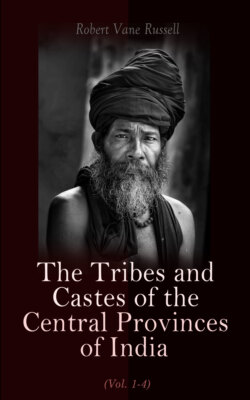 Robert Vane Russell

The Tribes and Castes of the Central Provinces of India

(Vol. 1-4)